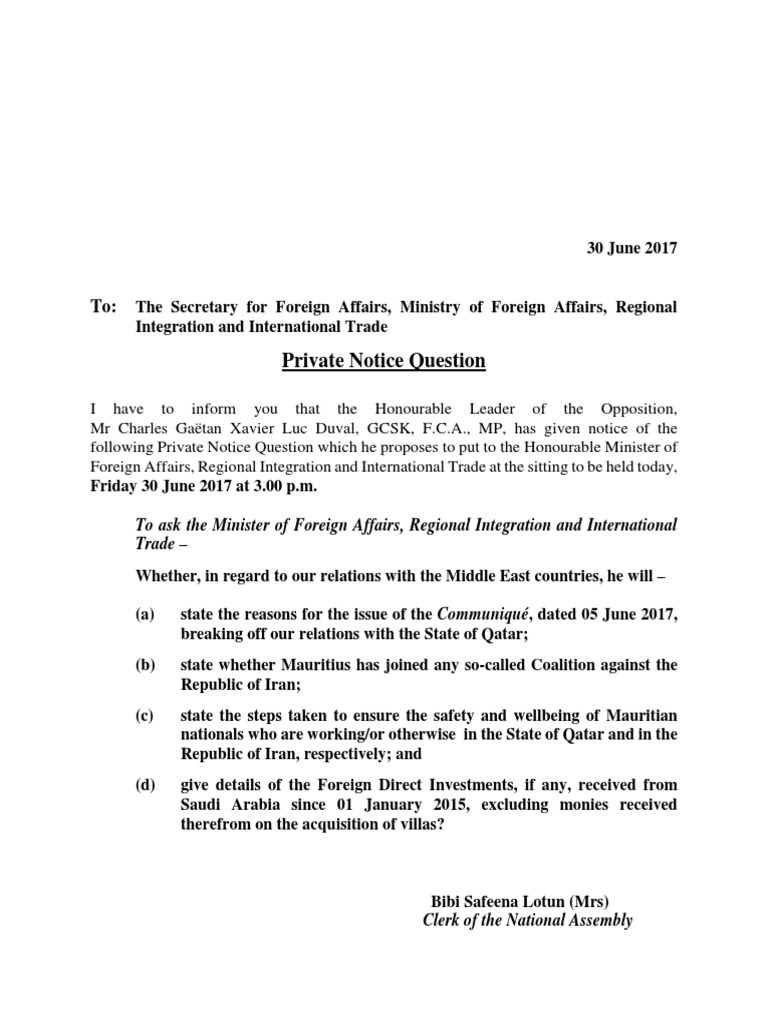 30 June 2017

To: The Secretary for Foreign Affairs, Ministry of Foreign Affairs, Regional Integration and International Trade

Private Notice Question

I have to inform you that the Honourable Leader of the Opposition, Mr Charles Gaëtan Xavier Luc Duval, GCSK, F.C.A., MP, has given notice of the following Private Notice Question which he proposes to put to the Honourable Minister of Foreign Affairs, Regional Integration and International Trade at the sitting to be held today, Friday 30 June 2017 at 3.00 p.m.

To ask the Minister of Foreign Affairs, Regional Integration and International Trade –

Whether, in regard to our relations with the Middle East countries, he will –

(a) state the reasons for the issue of the Communiqué, dated 05 June 2017, breaking off our relations with the State of Qatar;

(b) state whether Mauritius has joined any so-called Coalition against the Republic of Iran;

(c) state the steps taken to ensure the safety and wellbeing of Mauritian nationals who are working/or otherwise in the State of Qatar and in the Republic of Iran, respectively; and

(d) give details of the Foreign Direct Investments, if any, received from Saudi Arabia since 01 January 2015, excluding monies received therefrom on the acquisition of villas?

Bibi Safeena Lotun (Mrs)
Clerk of the National Assembly